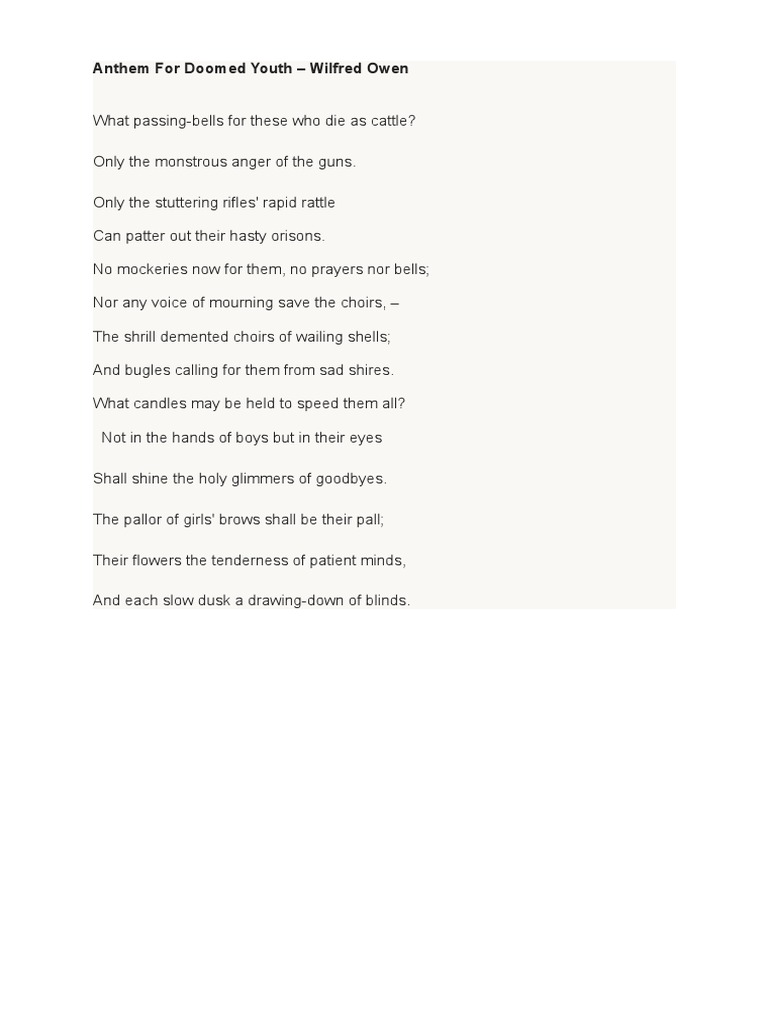 Anthem For Doomed Youth – Wilfred Owen

What passing-bells for these who die as cattle?

Only the monstrous anger of the guns.

Only the stuttering rifles' rapid rattle

Can patter out their hasty orisons.

No mockeries now for them, no prayers nor bells;

Nor any voice of mourning save the choirs, –

The shrill demented choirs of wailing shells;

And bugles calling for them from sad shires.

What candles may be held to speed them all?

Not in the hands of boys but in their eyes

Shall shine the holy glimmers of goodbyes.

The pallor of girls' brows shall be their pall;

Their flowers the tenderness of patient minds,

And each slow dusk a drawing-down of blinds.